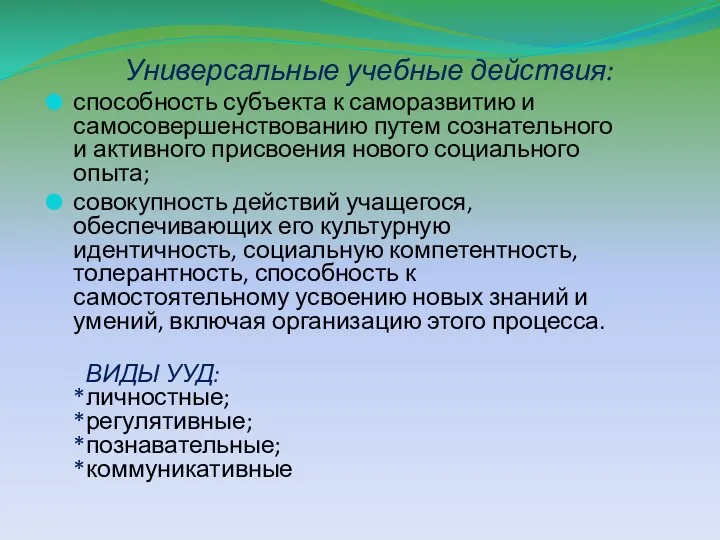 Универсальные учебные действия:

способность субъекта к саморазвитию и самосовершенствованию путем сознательного и активного присвоения нового социального опыта;

совокупность действий учащегося, обеспечивающих его культурную идентичность, социальную компетентность, толерантность, способность к самостоятельному усвоению новых знаний и умений, включая организацию этого процесса.

ВИДЫ УУД:
*личностные;
*регулятивные;
*познавательные;
*коммуникативные